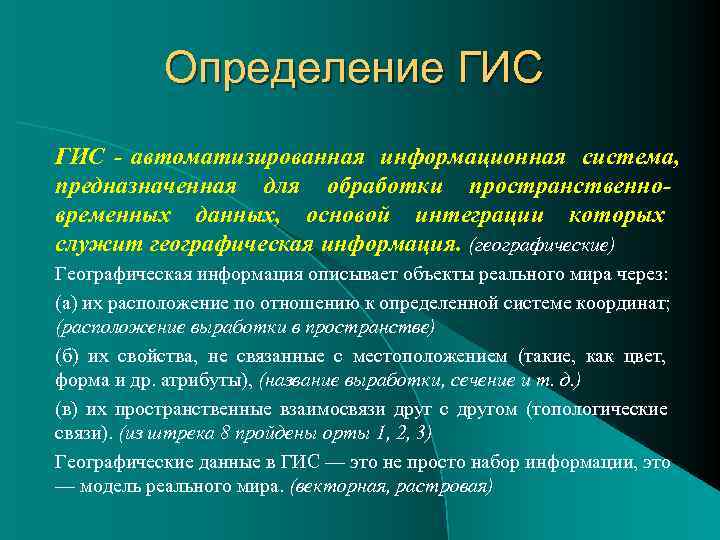 Определение ГИС

ГИС - автоматизированная информационная система, предназначенная для обработки пространственно-временных данных, основой интеграции которых служит географическая информация. (географические)

Географическая информация описывает объекты реального мира через:

(а) их расположение по отношению к определенной системе координат; (расположение выработки в пространстве)

(б) их свойства, не связанные с местоположением (такие, как цвет, форма и др. атрибуты), (название выработки, сечение и т. д.)

(в) их пространственные взаимосвязи друг с другом (топологические связи). (из штрека 8 пройдены орты 1, 2, 3)

Географические данные в ГИС — это не просто набор информации, это — модель реального мира. (векторная, растровая)